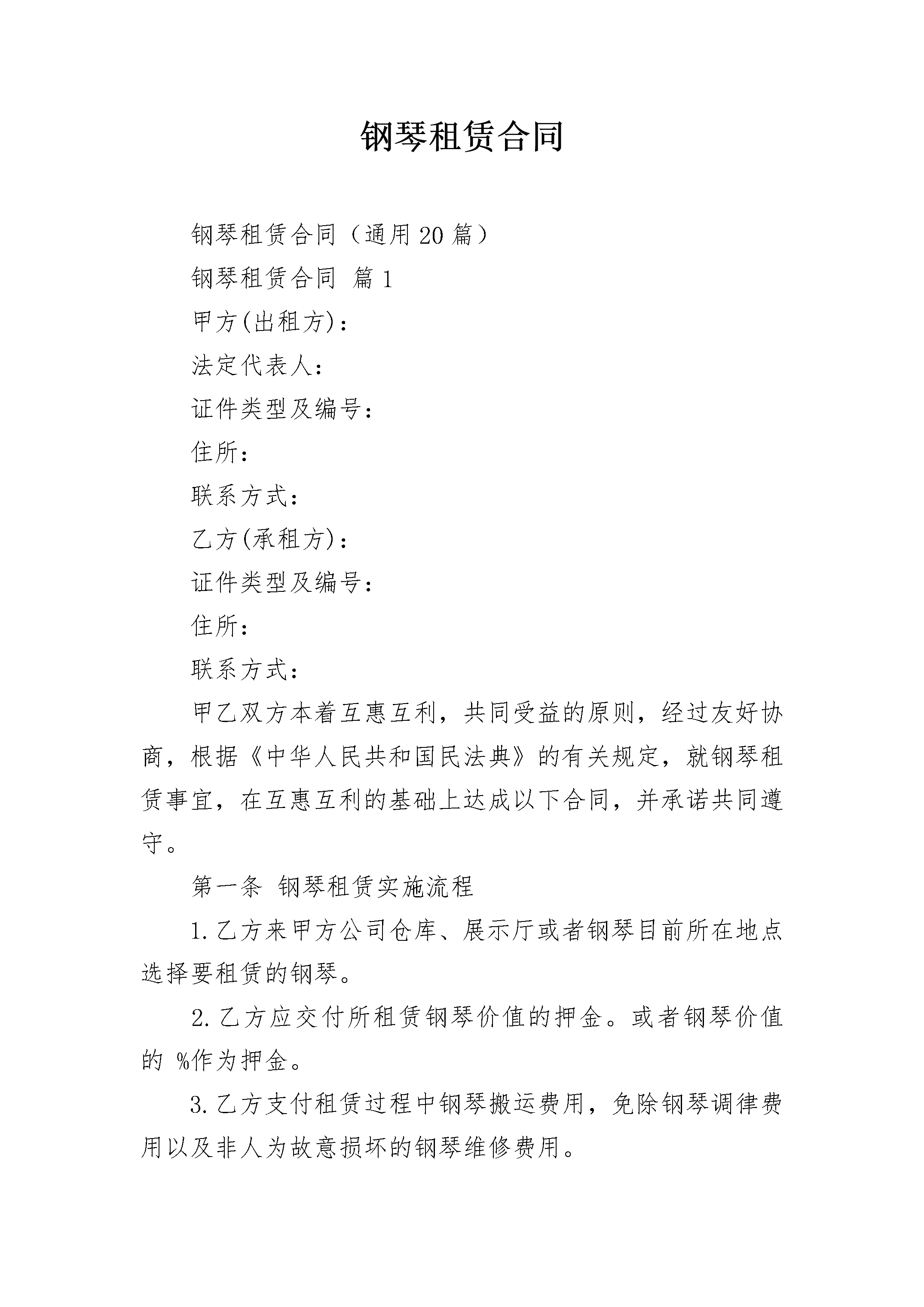 钢琴租赁合同

钢琴租赁合同（通用20篇）

钢琴租赁合同 篇1

甲方(出租方)：

法定代表人：

证件类型及编号：

住所：

联系方式：

乙方(承租方)：

证件类型及编号：

住所：

联系方式：

甲乙双方本着互惠互利，共同受益的原则，经过友好协商，根据《中华人民共和国民法典》的有关规定，就钢琴租赁事宜，在互惠互利的基础上达成以下合同，并承诺共同遵守。

第一条 钢琴租赁实施流程

1.乙方来甲方公司仓库、展示厅或者钢琴目前所在地点选择要租赁的钢琴。

2.乙方应交付所租赁钢琴价值的押金。或者钢琴价值的 %作为押金。

3.乙方支付租赁过程中钢琴搬运费用，免除钢琴调律费用以及非人为故意损坏的钢琴维修费用。